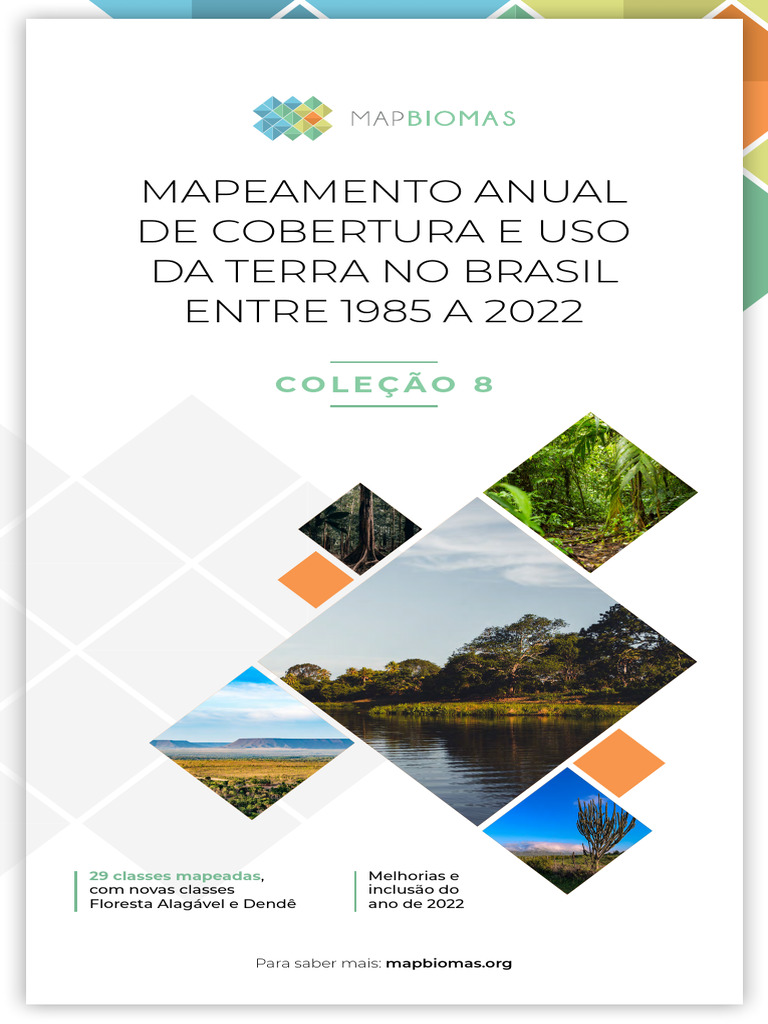 MAPBIOMAS

MAPEAMENTO ANUAL DE COBERTURA E USO DA TERRA NO BRASIL ENTRE 1985 A 2022

COLEÇÃO 8

29 classes mapeadas, com novas classes Floresta Alagável e Dendê

Melhorias e inclusão do ano de 2022

Para saber mais: mapbiomas.org